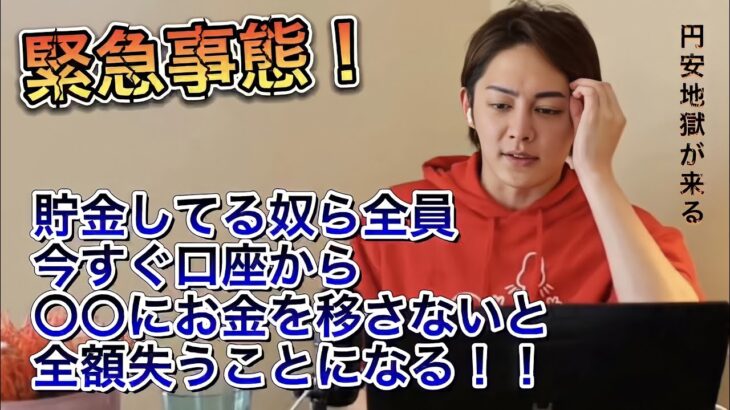 緊急事態！

円安地獄が来る

貯金してる奴ら全員
今すぐ口座から
〇〇にお金を移さないと
全額失うことになる！！